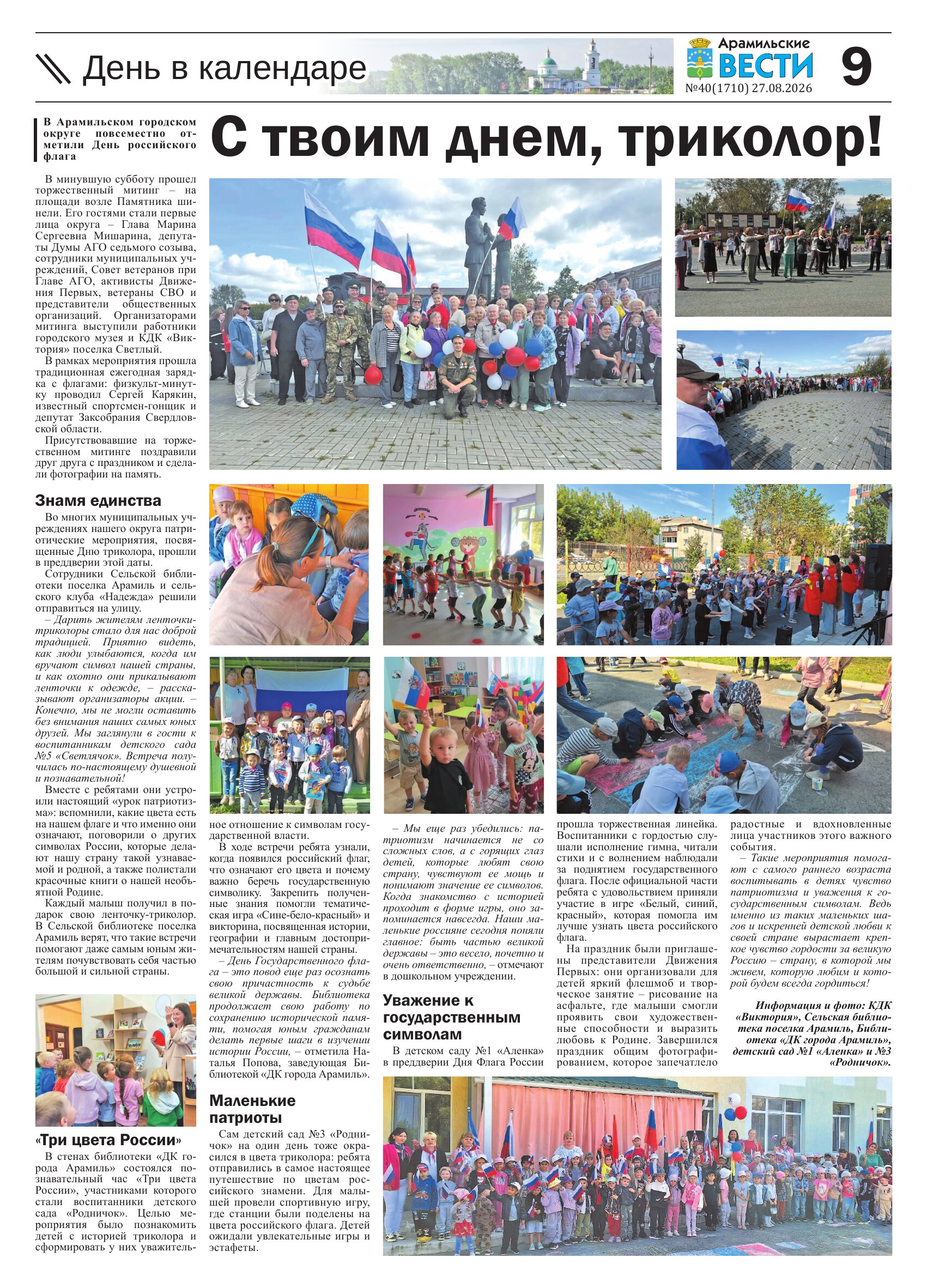 День в календаре

Арамильские ВЕСТИ
№40(1710) 27.08.2026

9

В Арамильском городском округе повсеместно отметили День российского флага

С твоим днем, триколор!

В минувшую субботу прошел торжественный митинг – на площади возле Памятника шинели. Его гостями стали первые лица округа – Глава Марина Сергеевна Мишарина, депутаты Думы АГО седьмого созыва, сотрудники муниципальных учреждений, Совет ветеранов при Главе АГО, активисты Движения Первых, ветераны СВО и представители общественных организаций. Организаторами митинга выступили работники городского музея и КДК «Виктория» поселка Светлый.

В рамках мероприятия прошла традиционная ежегодная зарядка с флагами: физкульт-минутку проводил Сергей Карякин, известный спортсмен-гонщик и депутат Заксобрания Свердловской области.

Присутствовавшие на торжественном митинге поздравили друг друга с праздником и сделали фотографии на память.

Знамя единства

Во многих муниципальных учреждениях нашего округа патриотические мероприятия, посвященные Дню триколора, прошли в преддверии этой даты.

Сотрудники Сельской библиотеки поселка Арамиль и сельского клуба «Надежда» решили отправиться на улицу.

– Дарить жителям ленточки-триколоры стало для нас доброй традицией. Приятно видеть, как люди улыбаются, когда им вручают символ нашей страны, и как охотно они прикалывают ленточки к одежде, – рассказывают организаторы акции. – Конечно, мы не могли оставить без внимания наших самых юных друзей. Мы заглянули в гости к воспитанникам детского сада №5 «Светлячок». Встреча получилась по-настоящему душевной и познавательной!

Вместе с ребятами они устроили настоящий «урок патриотизма»: вспомнили, какие цвета есть на нашем флаге и что именно они означают, поговорили о других символах России, которые делают нашу страну такой узнаваемой и родной, а также полистали красочные книги о нашей необъятной Родине.

Каждый малыш получил в подарок свою ленточку-триколор. В Сельской библиотеке поселка Арамиль верят, что такие встречи помогают даже самым юным жителям почувствовать себя частью большой и сильной страны.

«Три цвета России»

В стенах библиотеки «ДК города Арамиль» состоялся познавательный час «Три цвета России», участниками которого стали воспитанники детского сада «Родничок». Целью мероприятия было познакомить детей с историей триколора и сформировать у них уважительное отношение к символам государственной власти.

В ходе встречи ребята узнали, когда появился российский флаг, что означают его цвета и почему важно беречь государственную символику. Закрепить полученные знания помогли тематическая игра «Сине-бело-красный» и викторина, посвященная истории, географии и главным достопримечательностям нашей страны.

– День Государственного флага – это повод еще раз осознать свою причастность к судьбе великой державы. Библиотека продолжает свою работу по сохранению исторической памяти, помогая юным гражданам делать первые шаги в изучении истории России, – отметила Наталья Попова, заведующая Библиотекой «ДК города Арамиль».

Маленькие патриоты

Сам детский сад №3 «Родничок» на один день тоже окрасился в цвета триколора: ребята отправились в самое настоящее путешествие по цветам российского знамени. Для малышей провели спортивную игру, где станции были поделены на цвета российского флага. Детей ожидали увлекательные игры и эстафеты.

– Мы еще раз убедились: патриотизм начинается не со сложных слов, а с горящих глаз детей, которые любят свою страну, чувствуют ее мощь и понимают значение ее символов. Когда знакомство с историей проходит в форме игры, оно запоминается навсегда. Наши маленькие россияне сегодня поняли главное: быть частью великой державы – это весело, почетно и очень ответственно, – отмечают в дошкольном учреждении.

Уважение к государственным символам

В детском саду №1 «Аленка» в преддверии Дня Флага России прошла торжественная линейка. Воспитанники с гордостью слушали исполнение гимна, читали стихи и с волнением наблюдали за поднятием государственного флага. После официальной части ребята с удовольствием приняли участие в игре «Белый, синий, красный», которая помогла им лучше узнать цвета российского флага.

На праздник были приглашены представители Движения Первых: они организовали для детей яркий флешмоб и творческое занятие – рисование на асфальте, где малыши смогли проявить свои художественные способности и выразить любовь к Родине. Завершился праздник общим фотографированием, которое запечатлело радостные и вдохновленные лица участников этого важного события.

– Такие мероприятия помогают с самого раннего возраста воспитывать в детях чувство патриотизма и уважения к государственным символам. Ведь именно из таких маленьких шагов и искренней детской любви к своей стране вырастает крепкое чувство гордости за великую Россию – страну, в которой мы живем, которую любим и которой будем всегда гордиться!

Информация и фото: КДК «Виктория», Сельская библиотека поселка Арамиль, Библиотека «ДК города Арамиль», детский сад №1 «Аленка» и №3 «Родничок».